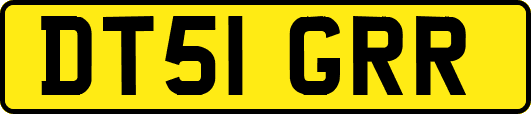 DT51 GRR